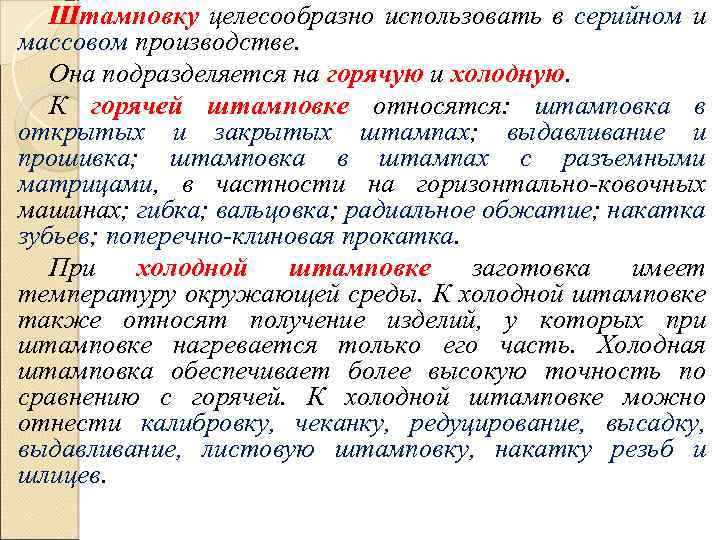 Штамповку целесообразно использовать в серийном и массовом производстве.

Она подразделяется на горячую и холодную.

К горячей штамповке относятся: штамповка в открытых и закрытых штампах; выдавливание и прошивка; штамповка в штампах с разъемными матрицами, в частности на горизонтально-ковочных машинах; гибка; вальцовка; радиальное обжатие; накатка зубьев; поперечно-клиновая прокатка.

При холодной штамповке заготовка имеет температуру окружающей среды. К холодной штамповке также относят получение изделий, у которых при штамповке нагревается только его часть. Холодная штамповка обеспечивает более высокую точность по сравнению с горячей. К холодной штамповке можно отнести калибровку, чеканку, редуцирование, высадку, выдавливание, листовую штамповку, накатку резьб и шлицев.